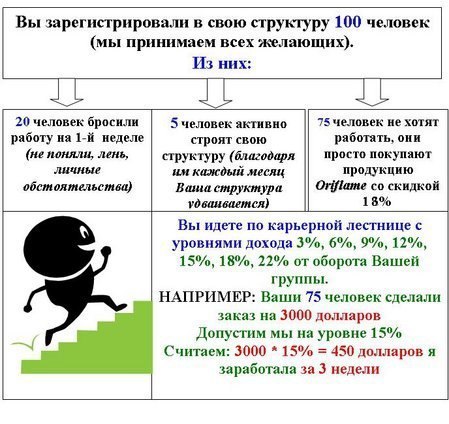 Вы зарегистрировали в свою структуру 100 человек (мы принимаем всех желающих).
Из них:

20 человек бросили работу на 1-й неделе (не поняли, лень, личные обстоятельства)

5 человек активно строят свою структуру (благодаря им каждый месяц Ваша структура удваивается)

75 человек не хотят работать, они просто покупают продукцию Oriflame со скидкой 18%

Вы идете по карьерной лестнице с уровнями дохода 3%, 6%, 9%, 12%, 15%, 18%, 22% от оборота Вашей группы.
НАПРИМЕР: Ваши 75 человек сделали заказ на 3000 долларов
Допустим мы на уровне 15%
Считаем: 3000 * 15% = 450 долларов я заработала за 3 недели